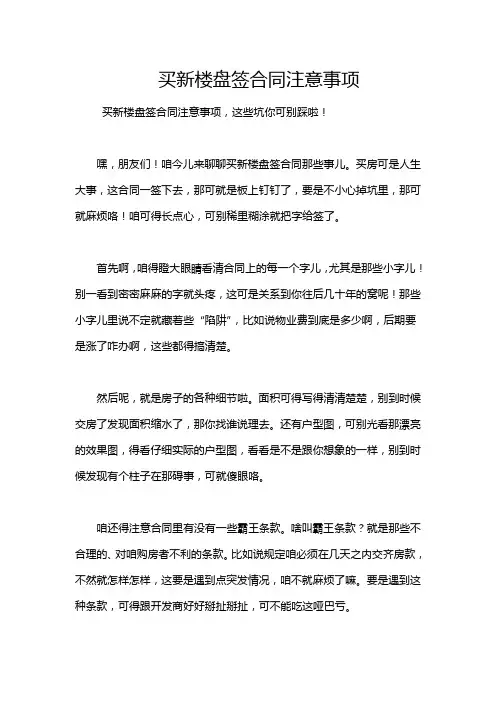 买新楼盘签合同注意事项

买新楼盘签合同注意事项，这些坑你可别踩啦！

嘿，朋友们！咱今儿来聊聊买新楼盘签合同那些事儿。买房可是人生大事，这合同一签下去，那可就是板上钉钉了，要是不小心掉坑里，那可就麻烦咯！咱可得长点心，可别稀里糊涂就把字给签了。

首先啊，咱得瞪大眼睛看清合同上的每一个字儿，尤其是那些小字儿！别一看到密密麻麻的字就头疼，这可是关系到你往后几十年的窝呢！那些小字儿里说不定就藏着些“陷阱”，比如说物业费到底是多少啊，后期要是涨了咋办啊，这些都得搞清楚。

然后呢，就是房子的各种细节啦。面积可得写得清清楚楚，别到时候交房了发现面积缩水了，那你找谁说理去。还有户型图，可别光看那漂亮的效果图，得看仔细实际的户型图，看看是不是跟你想象的一样，别到时候发现有个柱子在那碍事，可就傻眼咯。

咱还得注意合同里有没有一些霸王条款。啥叫霸王条款？就是那些不合理的、对咱购房者不利的条款。比如说规定咱必须在几天之内交齐房款，不然就怎样怎样，这要是遇到点突发情况，咱不就麻烦了嘛。要是遇到这种条款，可得跟开发商好好掰扯掰扯，可不能吃这哑巴亏。